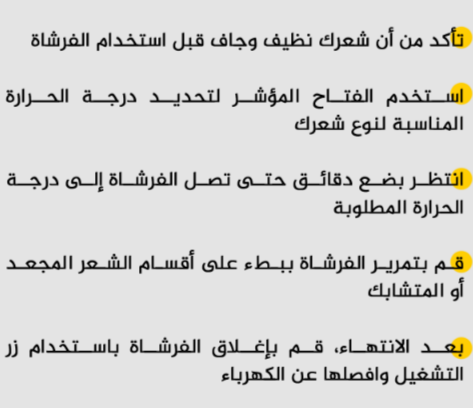 تأكد من أن شعرك نظيف وجاف قبل استخدام الفرشاة

استخدم الفتاح المؤشر لتحديد درجة الحرارة المناسبة لنوع شعرك

انتظر بضع دقائق حتى تصل الفرشاة إلى درجة الحرارة المطلوبة

قم بتمرير الفرشاة ببطء على أقسام الشعر المجعد أو المتشابك

بعد الانتهاء، قم بإغلاق الفرشاة باستخدام زر التشغيل وافصلها عن الكهرباء